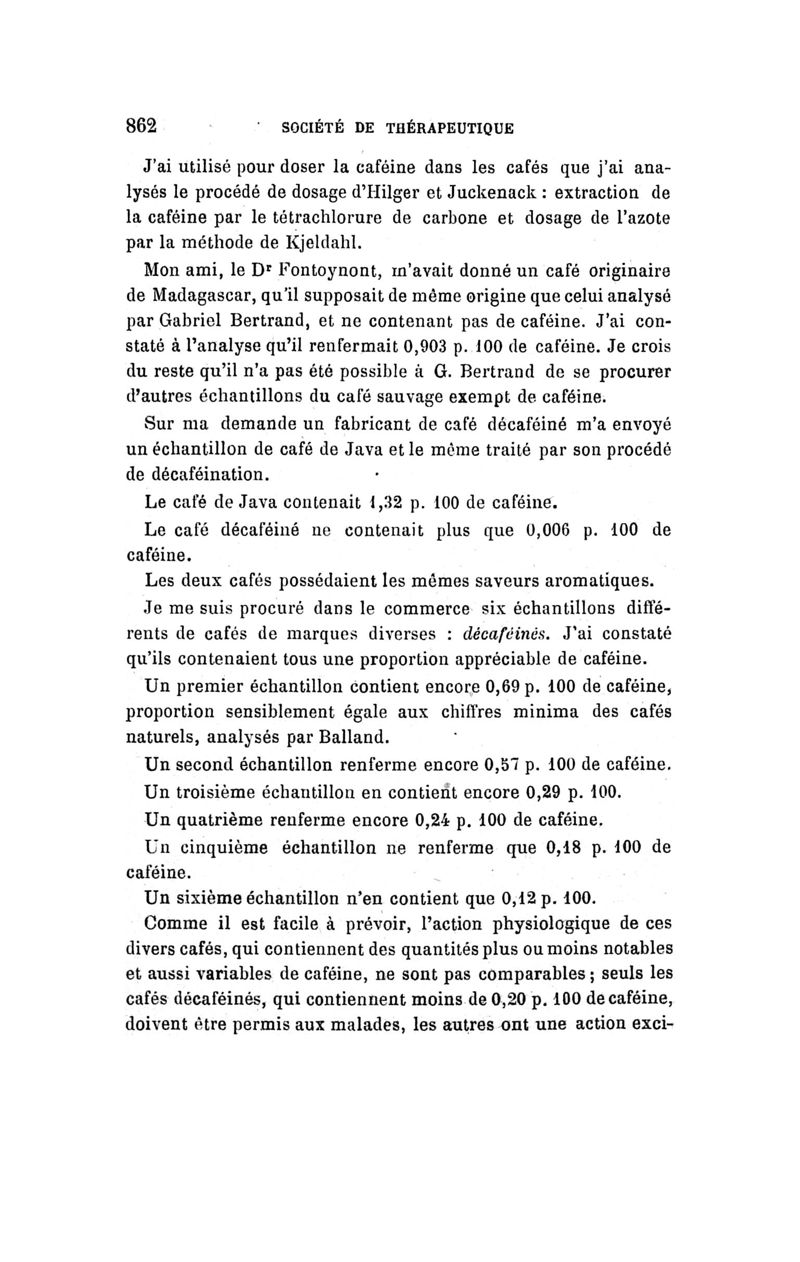 862 SOCIÉTÉ DE THÉRAPEUTIQUE

J'ai utilisé pour doser la caféine dans les cafés que j'ai analysés le procédé de dosage d'Hilger et Juckenack : extraction de la caféine par le tétrachlorure de carbone et dosage de l'azote par la méthode de Kjeldahl.

Mon ami, le Dr Fontoynont, m'avait donné un café originaire de Madagascar, qu'il supposait de même origine que celui analysé par Gabriel Bertrand, et ne contenant pas de caféine. J'ai constaté à l'analyse qu'il renfermait 0,903 p. 100 de caféine. Je crois du reste qu'il n'a pas été possible à G. Bertrand de se procurer d'autres échantillons du café sauvage exempt de caféine.

Sur ma demande un fabricant de café décaféiné m'a envoyé un échantillon de café de Java et le même traité par son procédé de décaféination.

Le café de Java contenait 1,32 p. 100 de caféine.

Le café décaféiné ne contenait plus que 0,006 p. 100 de caféine.

Les deux cafés possédaient les mêmes saveurs aromatiques.

Je me suis procuré dans le commerce six échantillons différents de cafés de marques diverses : décaféinés. J'ai constaté qu'ils contenaient tous une proportion appréciable de caféine.

Un premier échantillon contient encore 0,69 p. 100 de caféine, proportion sensiblement égale aux chiffres minima des cafés naturels, analysés par Balland.

Un second échantillon renferme encore 0,57 p. 100 de caféine.

Un troisième échantillon en contient encore 0,29 p. 100.

Un quatrième renferme encore 0,24 p. 100 de caféine.

Un cinquième échantillon ne renferme que 0,18 p. 100 de caféine.

Un sixième échantillon n'en contient que 0,12 p. 100.

Comme il est facile à prévoir, l'action physiologique de ces divers cafés, qui contiennent des quantités plus ou moins notables et aussi variables de caféine, ne sont pas comparables ; seuls les cafés décaféinés, qui contiennent moins de 0,20 p. 100 de caféine, doivent être permis aux malades, les autres ont une action exci-